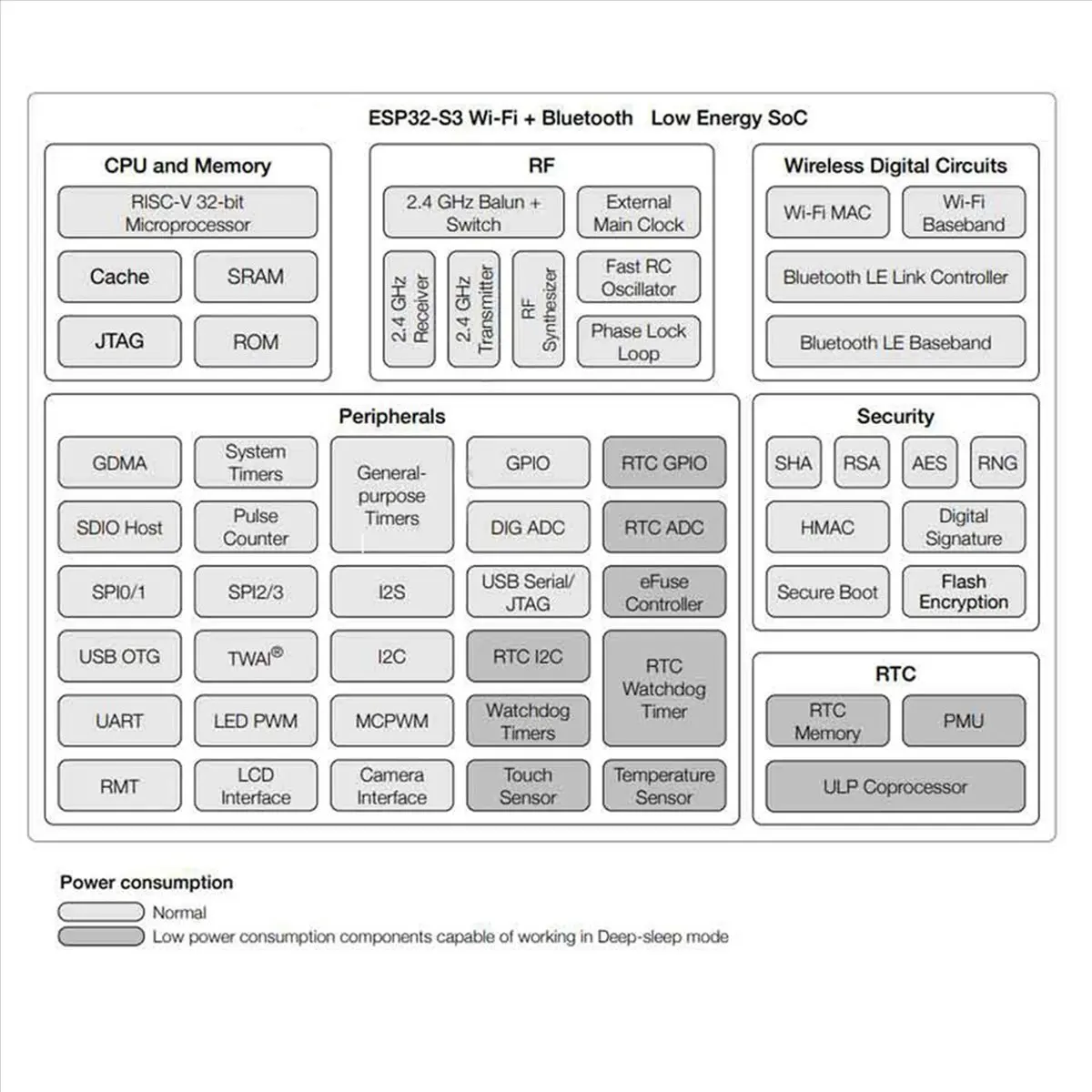 ESP32-S3 Wi-Fi + Bluetooth Low Energy SoC

CPU and Memory

RISC-V 32-bit Microprocessor

Cache

SRAM

JTAG

ROM

RF

2.4 GHz Balun + Switch

External Main Clock

2.4 GHz Receiver

2.4 GHz Transmitter

RF Synthesizer

Fast RC Oscillator

Phase Lock Loop

Wireless Digital Circuits

Wi-Fi MAC

Wi-Fi Baseband

Bluetooth LE Link Controller

Bluetooth LE Baseband

Peripherals

GDMA

System Timers

General-purpose Timers

GPIO

RTC GPIO

SDIO Host

Pulse Counter

DIG ADC

RTC ADC

SPI0/1

SPI2/3

I2S

USB Serial/ JTAG

eFuse Controller

USB OTG

TWAI®

I2C

RTC I2C

RTC Watchdog Timer

UART

LED PWM

MCPWM

Watchdog Timers

RMT

LCD Interface

Camera Interface

Touch Sensor

Temperature Sensor

Security

SHA

RSA

AES

RNG

HMAC

Digital Signature

Secure Boot

Flash Encryption

RTC

RTC Memory

PMU

ULP Coprocessor

Power consumption

Normal

Low power consumption components capable of working in Deep-sleep mode